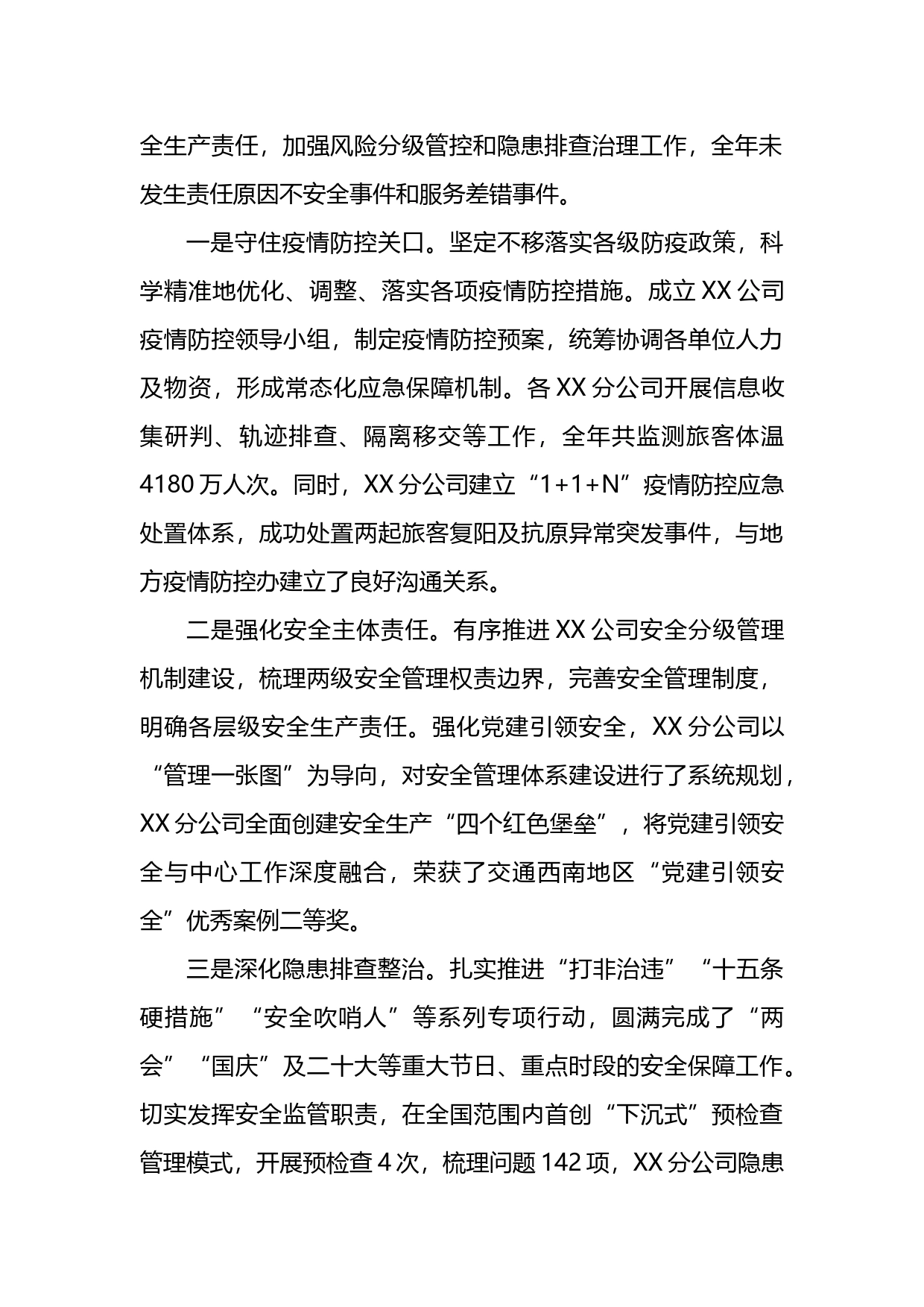 全生产责任，加强风险分级管控和隐患排查治理工作，全年未发生责任原因不安全事件和服务差错事件。

一是守住疫情防控关口。坚定不移落实各级防疫政策，科学精准地优化、调整、落实各项疫情防控措施。成立XX公司疫情防控领导小组，制定疫情防控预案，统筹协调各单位人力及物资，形成常态化应急保障机制。各XX分公司开展信息收集研判、轨迹排查、隔离移交等工作，全年共监测旅客体温4180万人次。同时，XX分公司建立“1+1+N”疫情防控应急处置体系，成功处置两起旅客复阳及抗原异常突发事件，与地方疫情防控办建立了良好沟通关系。

二是强化安全主体责任。有序推进XX公司安全分级管理机制建设，梳理两级安全管理权责边界，完善安全管理制度，明确各层级安全生产责任。强化党建引领安全，XX分公司以“管理一张图”为导向，对安全管理体系建设进行了系统规划，XX分公司全面创建安全生产“四个红色堡垒”，将党建引领安全与中心工作深度融合，荣获了交通西南地区“党建引领安全”优秀案例二等奖。

三是深化隐患排查整治。扎实推进“打非治违”“十五条硬措施”“安全吹哨人”等系列专项行动，圆满完成了“两会”“国庆”及二十大等重大节日、重点时段的安全保障工作。切实发挥安全监管职责，在全国范围内首创“下沉式”预检查管理模式，开展预检查4次，梳理问题142项，XX分公司隐患